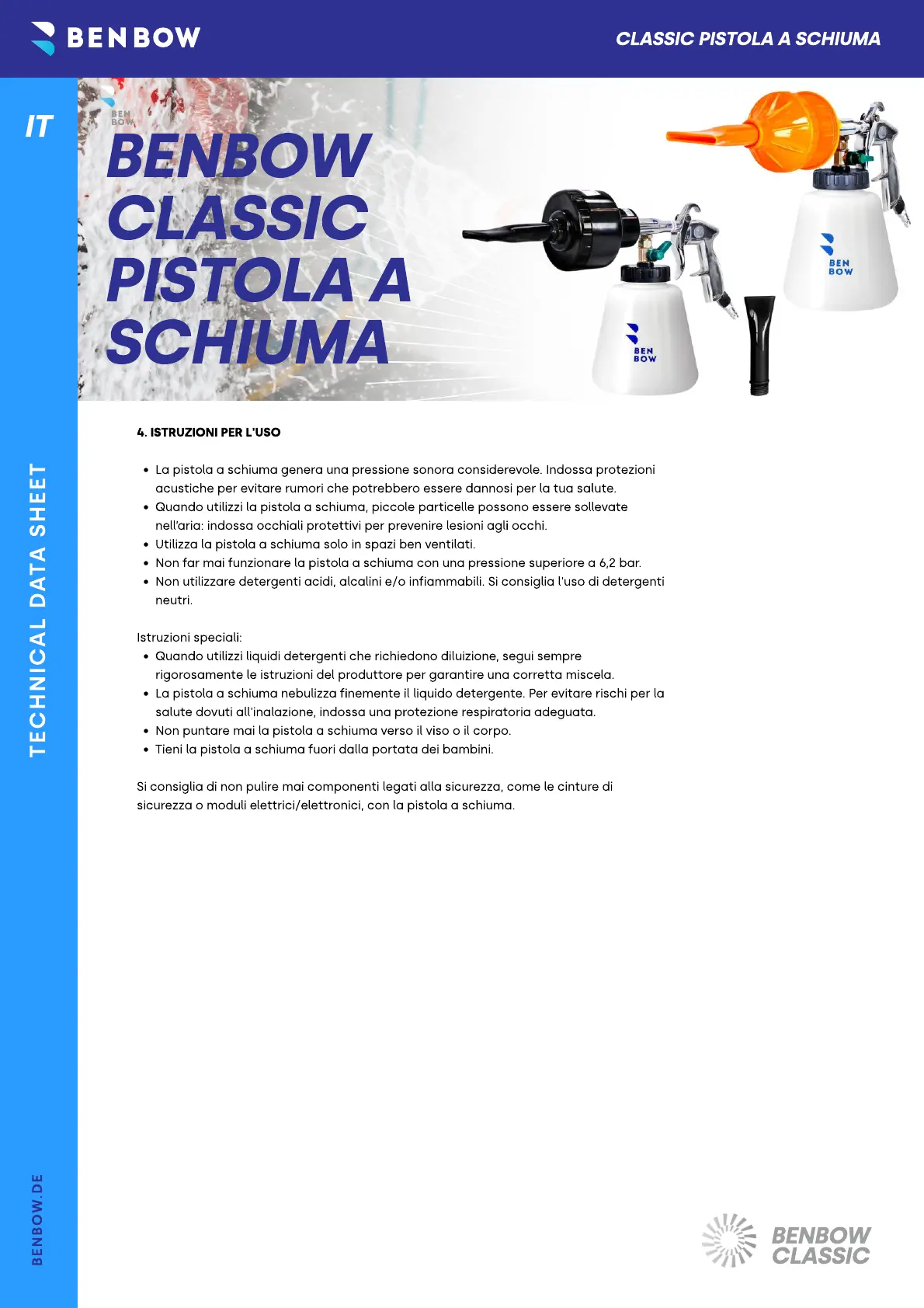 BENBOW

CLASSIC PISTOLA A SCHIUMA

IT

BEN BOW

BENBOW CLASSIC PISTOLA A SCHIUMA

BEN BOW

BEN BOW

TECHNICAL DATA SHEET

4. ISTRUZIONI PER L'USO

- La pistola a schiuma genera una pressione sonora considerevole. Indossa protezioni acustiche per evitare rumori che potrebbero essere dannosi per la tua salute.
- Quando utilizzi la pistola a schiuma, piccole particelle possono essere sollevate nell'aria: indossa occhiali protettivi per prevenire lesioni agli occhi.
- Utilizza la pistola a schiuma solo in spazi ben ventilati.
- Non far mai funzionare la pistola a schiuma con una pressione superiore a 6,2 bar.
- Non utilizzare detergenti acidi, alcalini e/o infiammabili. Si consiglia l'uso di detergenti neutri.

Istruzioni speciali:
- Quando utilizzi liquidi detergenti che richiedono diluizione, segui sempre rigorosamente le istruzioni del produttore per garantire una corretta miscela.
- La pistola a schiuma nebulizza finemente il liquido detergente. Per evitare rischi per la salute dovuti all'inalazione, indossa una protezione respiratoria adeguata.
- Non puntare mai la pistola a schiuma verso il viso o il corpo.
- Tieni la pistola a schiuma fuori dalla portata dei bambini.

Si consiglia di non pulire mai componenti legati alla sicurezza, come le cinture di sicurezza o moduli elettrici/elettronici, con la pistola a schiuma.

BENBOW.DE

BENBOW CLASSIC